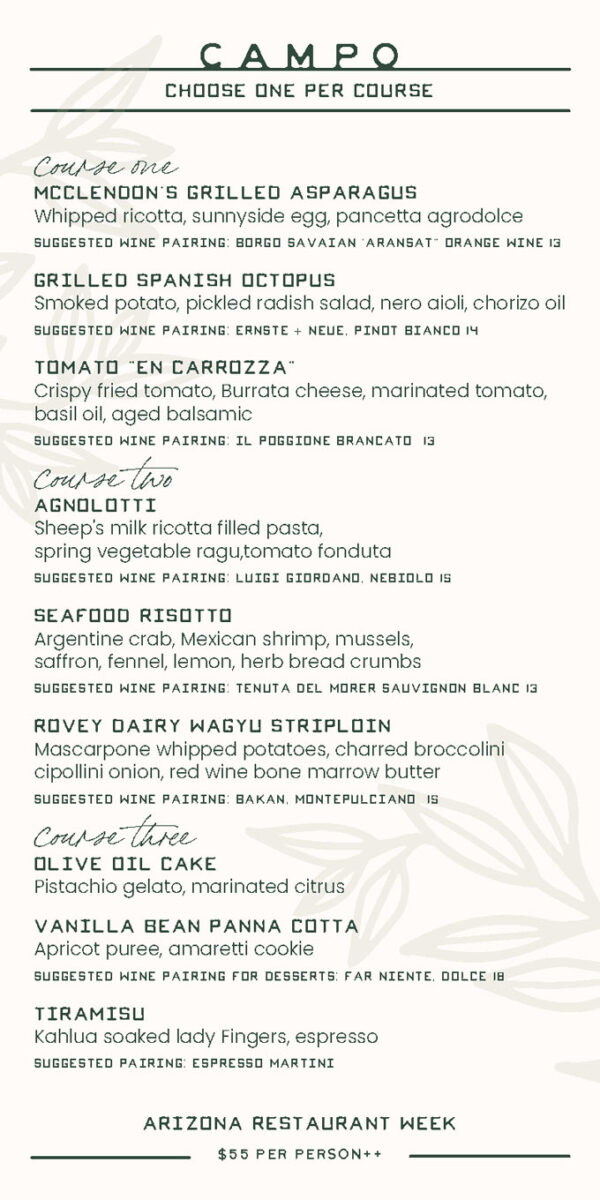 CAMPO

CHOOSE ONE PER COURSE

Course one

MCCLENDON'S GRILLED ASPARAGUS

Whipped ricotta, sunnyside egg, pancetta agrodolce

SUGGESTED WINE PAIRING: BORGO SAVAIAN "ARANSAT" ORANGE WINE 13

GRILLED SPANISH OCTOPUS

Smoked potato, pickled radish salad, nero aioli, chorizo oil

SUGGESTED WINE PAIRING: ERNSTE + NEUE, PINOT BIANCO 14

TOMATO "EN CARROZZA"

Crispy fried tomato, Burrata cheese, marinated tomato, basil oil, aged balsamic

SUGGESTED WINE PAIRING: IL POGGIONE BRANCATO 13

Course two

AGNOLOTTI

Sheep's milk ricotta filled pasta, spring vegetable ragu,tomato fonduta

SUGGESTED WINE PAIRING: LUIGI GIORDANO, NEBIOLO 15

SEAFOOD RISOTTO

Argentine crab, Mexican shrimp, mussels, saffron, fennel, lemon, herb bread crumbs

SUGGESTED WINE PAIRING: TENUTA DEL MORER SAUVIGNON BLANC 13

ROVEY DAIRY WAGYU STRIPLOIN

Mascarpone whipped potatoes, charred broccolini cipollini onion, red wine bone marrow butter

SUGGESTED WINE PAIRING: BAKAN, MONTEPULCIANO 15

Course three

OLIVE OIL CAKE

Pistachio gelato, marinated citrus

VANILLA BEAN PANNA COTTA

Apricot puree, amaretti cookie

SUGGESTED WINE PAIRING FOR DESSERTS: FAR NIENTE, DOLCE 18

TIRAMISU

Kahlua soaked lady Fingers, espresso

SUGGESTED PAIRING: ESPRESSO MARTINI

ARIZONA RESTAURANT WEEK

$55 PER PERSON++